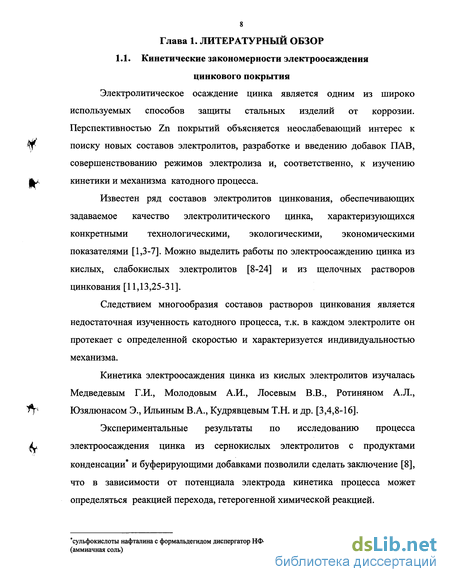 8

Глава 1. ЛИТЕРАТУРНЫЙ ОБЗОР

1.1. Кинетические закономерности электроосаждения цинкового покрытия

Электролитическое осаждение цинка является одним из широко используемых способов защиты стальных изделий от коррозии. Перспективностью Zn покрытий объясняется неослабевающий интерес к поиску новых составов электролитов, разработке и введению добавок ПАВ, совершенствованию режимов электролиза и, соответственно, к изучению кинетики и механизма катодного процесса.

Известен ряд составов электролитов цинкования, обеспечивающих задаваемое качество электролитического цинка, характеризующихся конкретными технологическими, экологическими, экономическими показателями [1,3-7]. Можно выделить работы по электроосаждению цинка из кислых, слабокислых электролитов [8-24] и из щелочных растворов цинкования [11,13,25-31].

Следствием многообразия составов растворов цинкования является недостаточная изученность катодного процесса, т.к. в каждом электролите он протекает с определенной скоростью и характеризуется индивидуальностью механизма.

Кинетика электроосаждения цинка из кислых электролитов изучалась Медведевым Г.И., Молодовым А.И., Лосевым В.В., Ротиняном А.Л., Юзялюнасом Э., Ильиным В.А., Кудрявцевым Т.Н. и др. [3,4,8-16].

Экспериментальные результаты по исследованию процесса электроосаждения цинка из сернокислых электролитов с продуктами конденсации* и буферирующими добавками позволили сделать заключение [8], что в зависимости от потенциала электрода кинетика процесса может определяться реакцией перехода, гетерогенной химической реакцией.

*сульфокислоты нафталина с формальдегидом диспергатор НФ (аммиачная соль)

dsLib.net
библиотека диссертаций